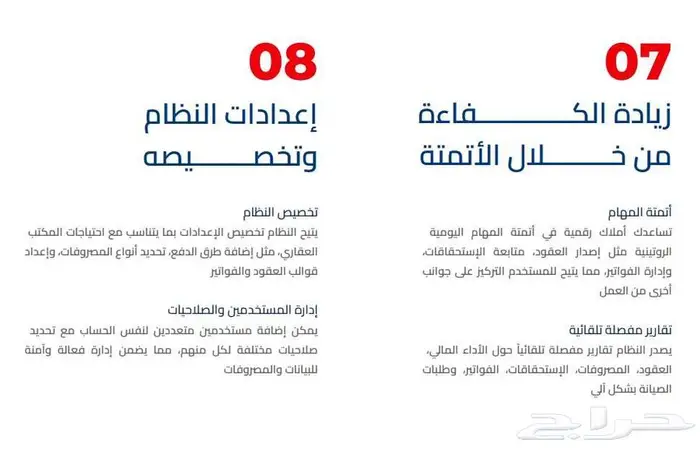 07

زيادة الكفاءة من خلال الأتمتة

أتمتة المهام
تساعدك أملاك رقمية في أتمتة المهام اليومية الروتينية مثل إصدار العقود، متابعة الإستحقاقات، وإدارة الفواتير، مما يتيح للمستخدم التركيز على جوانب أخرى من العمل

تقارير مفصلة تلقائية
يصدر النظام تقارير مفصلة تلقائياً حول الأداء المالي، العقود، المصروفات، الإستحقاقات، الفواتير، وطلبات الصيانة بشكل آلي

08

إعدادات النظام وتخصيصه

تخصيص النظام
يتيح النظام تخصيص الإعدادات بما يتناسب مع احتياجات المكتب العقاري، مثل إضافة طرق الدفع، تحديد أنواع المصروفات، وإعداد قوالب العقود والفواتير

إدارة المستخدمين والصلاحيات
يمكن إضافة مستخدمين متعددين لنفس الحساب مع تحديد صلاحيات مختلفة لكل منهم، مما يضمن إدارة فعالة وآمنة للبيانات والمصروفات

حراج